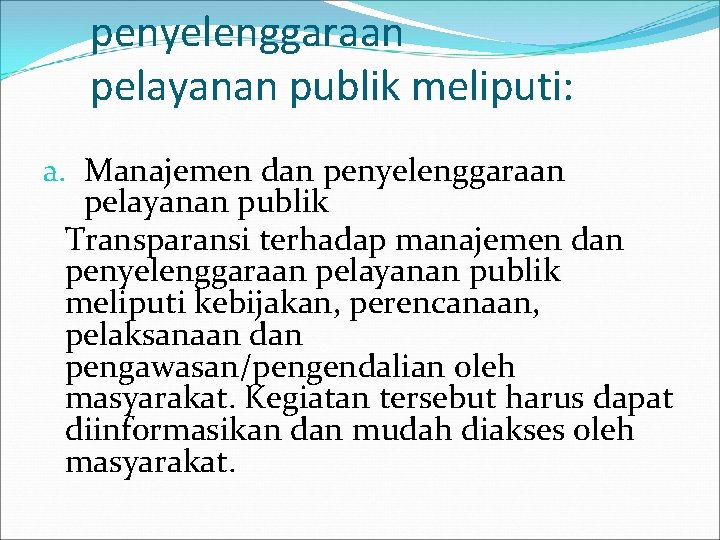 penyelenggaraan pelayanan publik meliputi:

a. Manajemen dan penyelenggaraan pelayanan publik

Transparansi terhadap manajemen dan penyelenggaraan pelayanan publik meliputi kebijakan, perencanaan, pelaksanaan dan pengawasan/pengendalian oleh masyarakat. Kegiatan tersebut harus dapat diinformasikan dan mudah diakses oleh masyarakat.